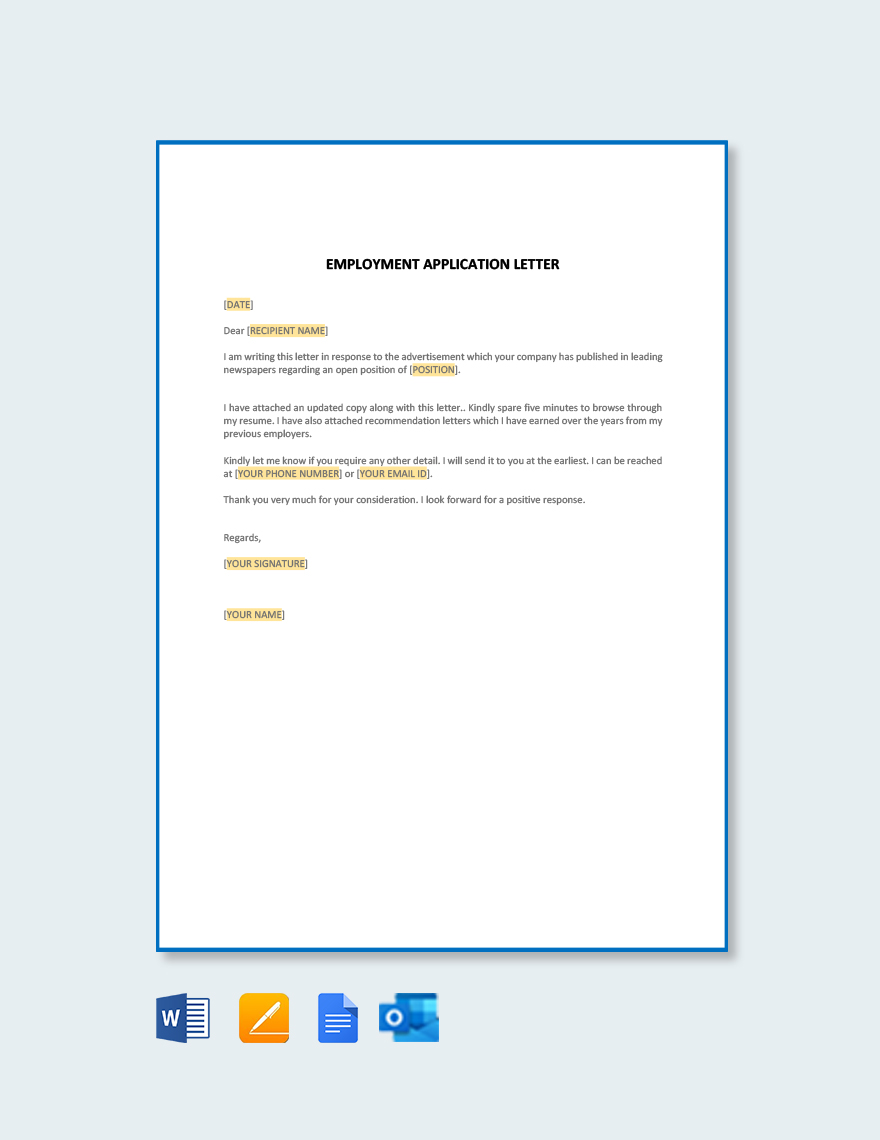 EMPLOYMENT APPLICATION LETTER

[DATE]

Dear [RECIPIENT NAME]

I am writing this letter in response to the advertisement which your company has published in leading newspapers regarding an open position of [POSITION].

I have attached an updated copy along with this letter.. Kindly spare five minutes to browse through my resume. I have also attached recommendation letters which I have earned over the years from my previous employers.

Kindly let me know if you require any other detail. I will send it to you at the earliest. I can be reached at [YOUR PHONE NUMBER] or [YOUR EMAIL ID].

Thank you very much for your consideration. I look forward for a positive response.

Regards,

[YOUR SIGNATURE]

[YOUR NAME]

W

O